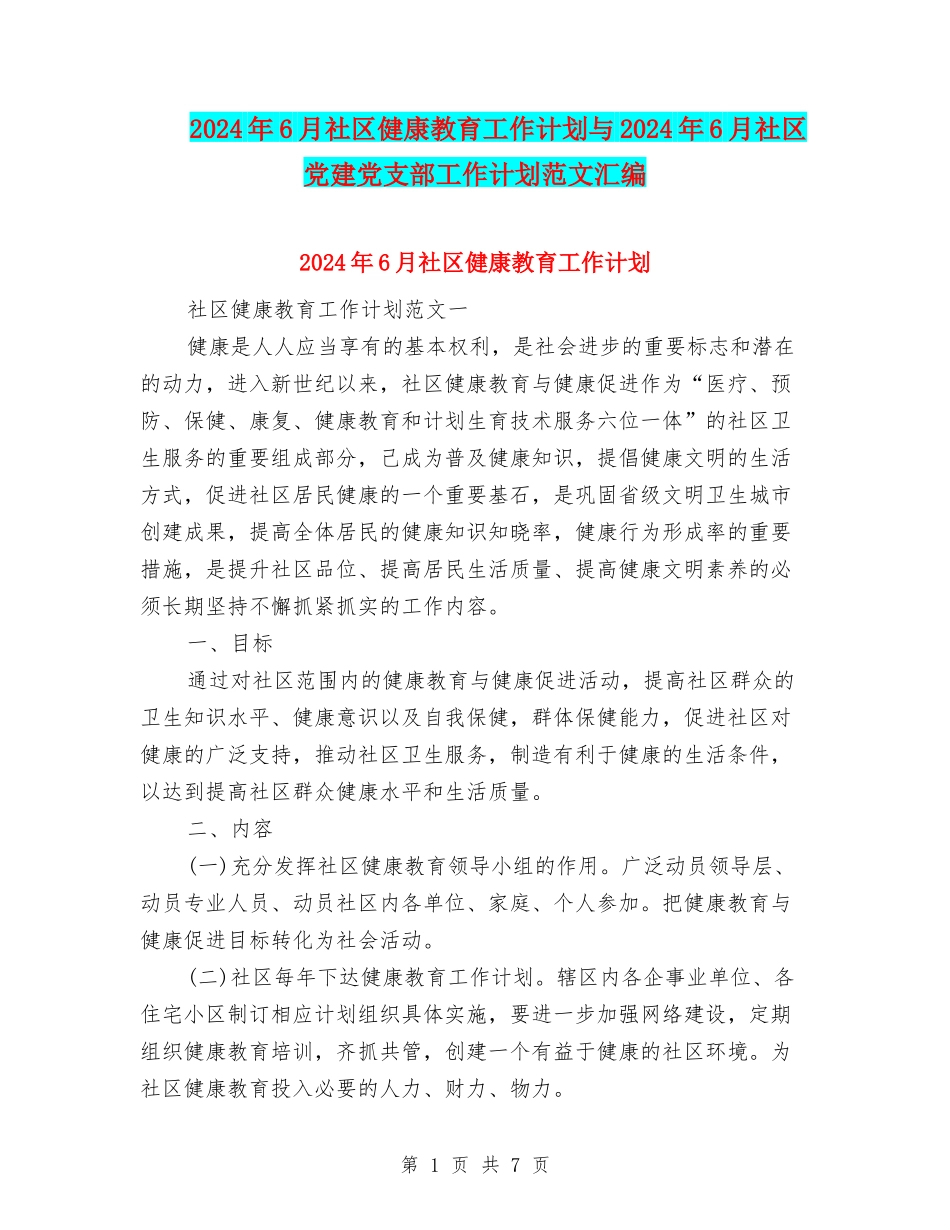 2024年6月社区健康教育工作计划与2024年6月社区党建党支部工作计划范文汇编

2024年6月社区健康教育工作计划

社区健康教育工作计划范文一

健康是人人应当享有的基本权利，是社会进步的重要标志和潜在的动力，进入新世纪以来，社区健康教育与健康促进作为“医疗、预防、保健、康复、健康教育和计划生育技术服务六位一体”的社区卫生服务的重要组成部分，已成为普及健康知识，提倡健康文明的生活方式，促进社区居民健康的一个重要基石，是巩固省级文明卫生城市创建成果，提高全体居民的健康知识知晓率，健康行为形成率的重要措施，是提升社区品位、提高居民生活质量、提高健康文明素养的必须长期坚持不懈抓紧抓实的工作内容。

一、目标

通过对社区范围内的健康教育与健康促进活动，提高社区群众的卫生知识水平、健康意识以及自我保健，群体保健能力，促进社区对健康的广泛支持，推动社区卫生服务，制造有利于健康的生活条件，以达到提高社区群众健康水平和生活质量。

二、内容

(一)充分发挥社区健康教育领导小组的作用。广泛动员领导层、动员专业人员、动员社区内各单位、家庭、个人参加。把健康教育与健康促进目标转化为社会活动。

(二)社区每年下达健康教育工作计划。辖区内各企事业单位、各住宅小区制订相应计划组织具体实施，要进一步加强网络建设，定期组织健康教育培训，齐抓共管，创建一个有益于健康的社区环境。为社区健康教育投入必要的人力、财力、物力。

第 1 页 共 7 页